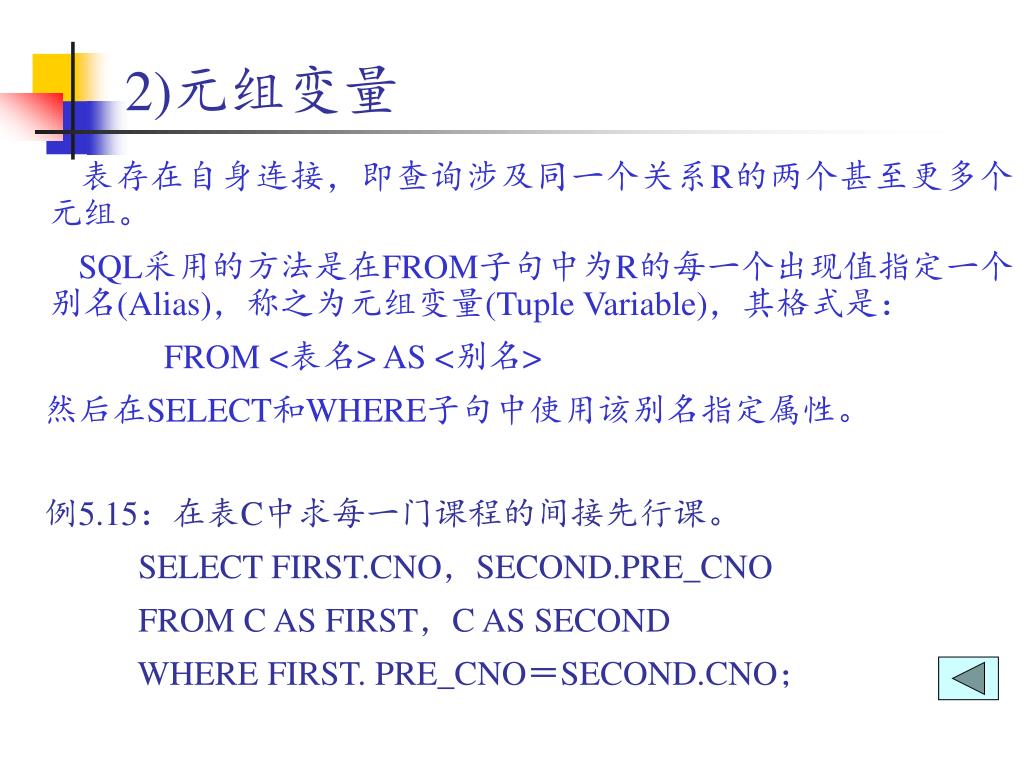 2)元组变量

表存在自身连接，即查询涉及同一个关系R的两个甚至更多个元组。

SQL采用的方法是在FROM子句中为R的每一个出现值指定一个别名(Alias)，称之为元组变量(Tuple Variable)，其格式是：

FROM <表名> AS <别名>

然后在SELECT和WHERE子句中使用该别名指定属性。

例5.15：在表C中求每一门课程的间接先行课。

SELECT FIRST.CNO，SECOND.PRE_CNO

FROM C AS FIRST，C AS SECOND

WHERE FIRST. PRE_CNO＝SECOND.CNO；